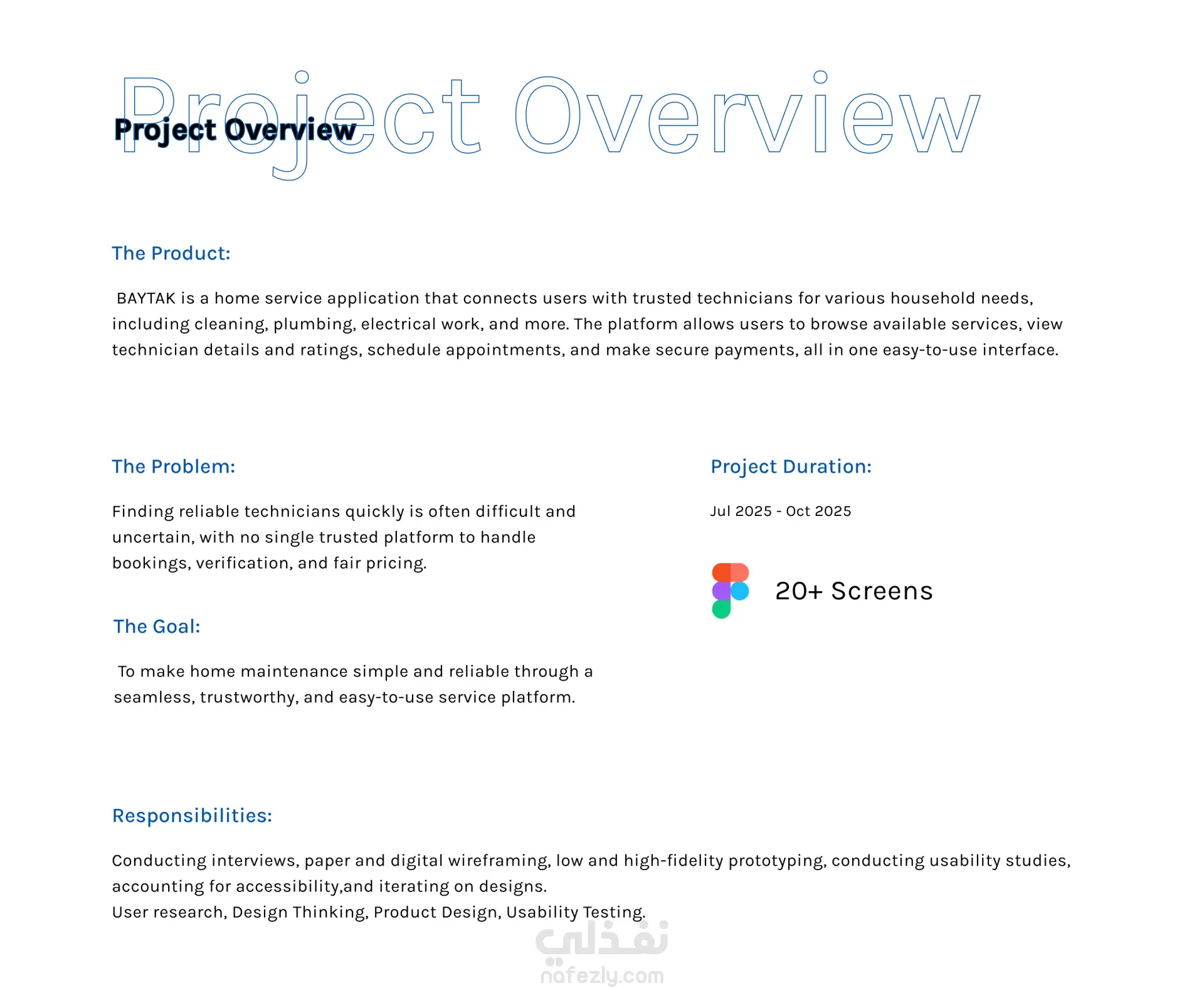 Project Overview

Project Overview

The Product:

BAYTAK is a home service application that connects users with trusted technicians for various household needs, including cleaning, plumbing, electrical work, and more. The platform allows users to browse available services, view technician details and ratings, schedule appointments, and make secure payments, all in one easy-to-use interface.

The Problem:

Finding reliable technicians quickly is often difficult and uncertain, with no single trusted platform to handle bookings, verification, and fair pricing.

The Goal:

To make home maintenance simple and reliable through a seamless, trustworthy, and easy-to-use service platform.

Project Duration:

Jul 2025 - Oct 2025

20+ Screens

Responsibilities:

Conducting interviews, paper and digital wireframing, low and high-fidelity prototyping, conducting usability studies, accounting for accessibility,and iterating on designs.
User research, Design Thinking, Product Design, Usability Testing.

نفذلي
nafezly.com